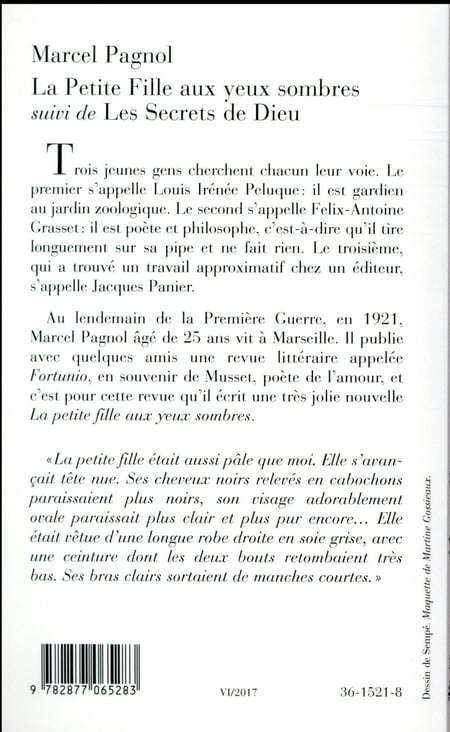 Marcel Pagnol
La Petite Fille aux yeux sombres
suivi de Les Secrets de Dieu

Trois jeunes gens cherchent chacun leur voie. Le premier s'appelle Louis Irénée Peluque: il est gardien au jardin zoologique. Le second s'appelle Felix-Antoine Grasset: il est poète et philosophe, c'est-à-dire qu'il tire longuement sur sa pipe et ne fait rien. Le troisième, qui a trouvé un travail approximatif chez un éditeur, s'appelle Jacques Panier.

Au lendemain de la Première Guerre, en 1921, Marcel Pagnol âgé de 25 ans vit à Marseille. Il publie avec quelques amis une revue littéraire appelée Fortunio, en souvenir de Musset, poète de l'amour, et c'est pour cette revue qu'il écrit une très jolie nouvelle La petite fille aux yeux sombres.

«La petite fille était aussi pâle que moi. Elle s'avançait tête nue. Ses cheveux noirs relevés en cabochons paraissaient plus noirs, son visage adorablement ovale paraissait plus clair et plus pur encore... Elle était vêtue d'une longue robe droite en soie grise, avec une ceinture dont les deux bouts retombaient très bas. Ses bras clairs sortaient de manches courtes.»

9 782877 065283

VI/2017

36-1521-8

Dessin de Sempé. Maquette de Martine Gossieaux.